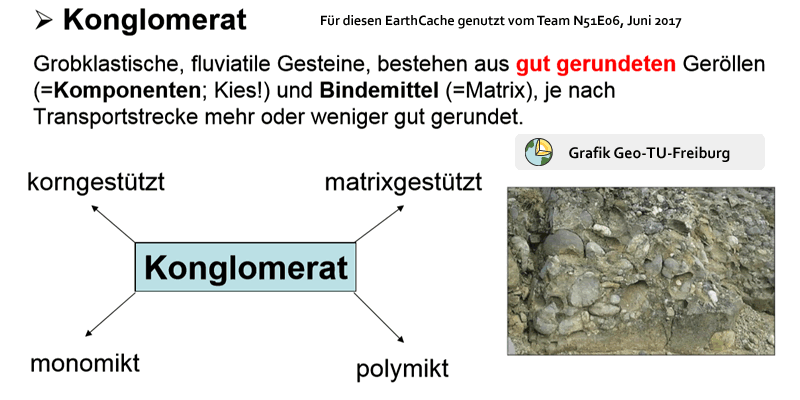 ➢ Konglomerat

Für diesen EarthCache genutzt vom Team N51E06, Juni 2017

Grobklastische, fluviatile Gesteine, bestehen aus gut gerundeten Geröllen (=Komponenten; Kies!) und Bindemittel (=Matrix), je nach Transportstrecke mehr oder weniger gut gerundet.

Grafik Geo-TU-Freiburg

korngestützt

matrixgestützt

Konglomerat

monomikt

polymikt